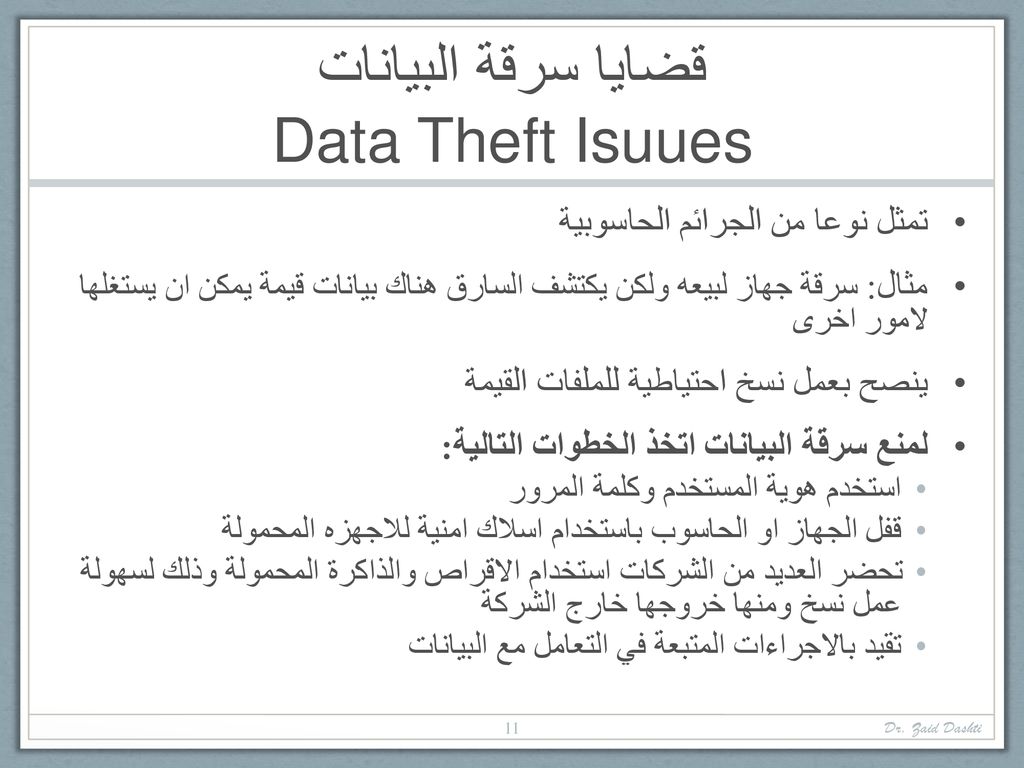 قضايا سرقة البيانات
Data Theft Isuues

• تمثل نوعا من الجرائم الحاسوبية

• مثال: سرقة جهاز لبيعه ولكن يكتشف السارق هناك بيانات قيمة يمكن ان يستغلها لامور اخرى

• ينصح بعمل نسخ احتياطية للملفات القيمة

• لمنع سرقة البيانات اتخذ الخطوات التالية:
• استخدم هوية المستخدم وكلمة المرور
• قفل الجهاز او الحاسوب باستخدام اسلاك امنية للاجهزه المحمولة
• تحضر العديد من الشركات استخدام الاقراص والذاكرة المحمولة وذلك لسهولة عمل نسخ ومنها خروجها خارج الشركة
• تقيد بالاجراءات المتبعة في التعامل مع البيانات

11
Dr. Zaid Dashti